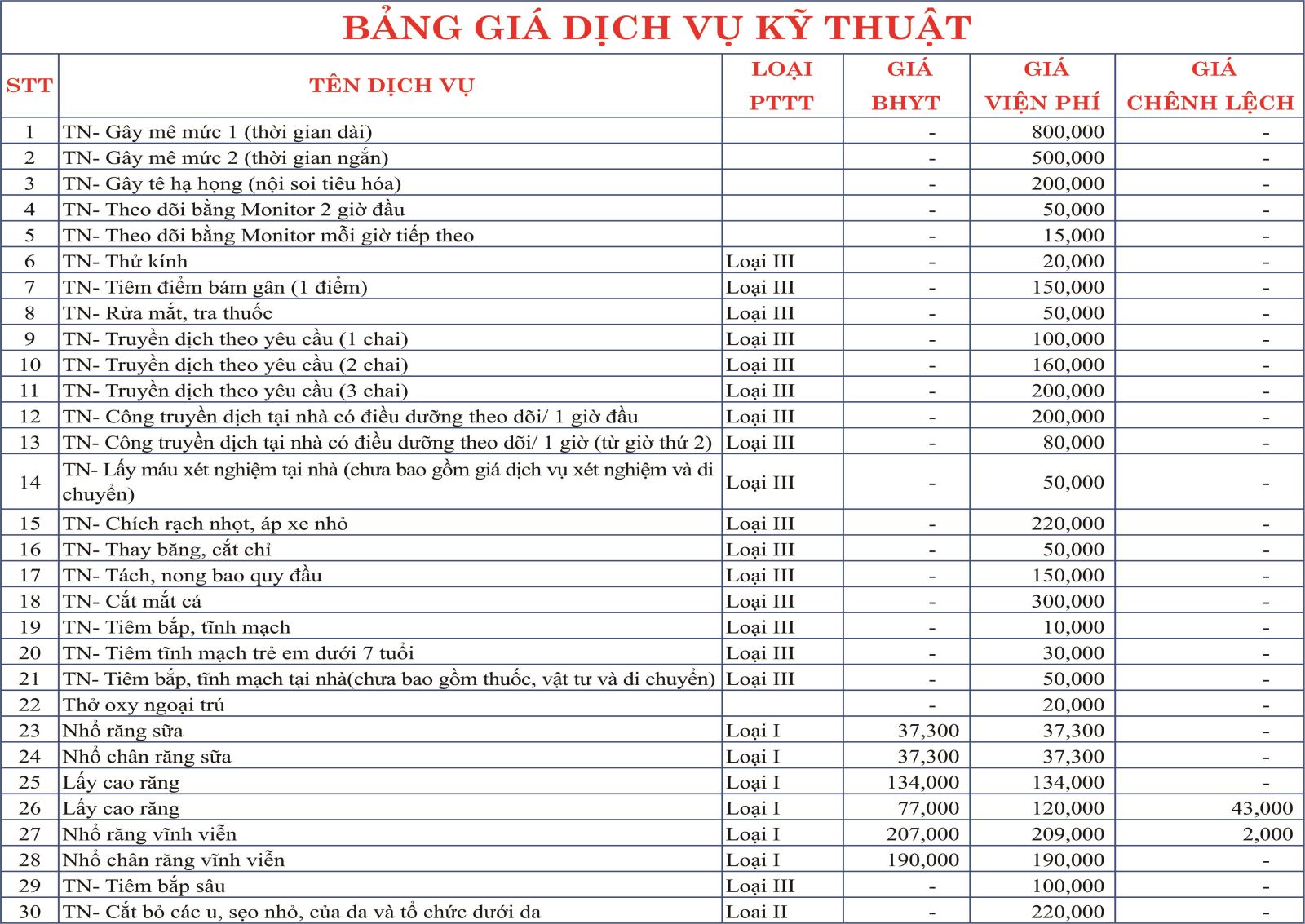 BẢNG GIÁ DỊCH VỤ KỸ THUẬT

| STT | TÊN DỊCH VỤ | LOẠI PTTT | GIÁ BHYT | GIÁ VIỆN PHÍ | GIÁ CHÊNH LỆCH |
|---|---|---|---|---|---|
| 1 | TN- Gây mê mức 1 (thời gian dài) | | - | 800,000 | - |
| 2 | TN- Gây mê mức 2 (thời gian ngắn) | | - | 500,000 | - |
| 3 | TN- Gây tê hạ họng (nội soi tiêu hóa) | | - | 200,000 | - |
| 4 | TN- Theo dõi bằng Monitor 2 giờ đầu | | - | 50,000 | - |
| 5 | TN- Theo dõi bằng Monitor mỗi giờ tiếp theo | | - | 15,000 | - |
| 6 | TN- Thử kính | Loại III | - | 20,000 | - |
| 7 | TN- Tiêm điểm bám gân (1 điểm) | Loại III | - | 150,000 | - |
| 8 | TN- Rửa mắt, tra thuốc | Loại III | - | 50,000 | - |
| 9 | TN- Truyền dịch theo yêu cầu (1 chai) | Loại III | - | 100,000 | - |
| 10 | TN- Truyền dịch theo yêu cầu (2 chai) | Loại III | - | 160,000 | - |
| 11 | TN- Truyền dịch theo yêu cầu (3 chai) | Loại III | - | 200,000 | - |
| 12 | TN- Công truyền dịch tại nhà có điều dưỡng theo dõi/ 1 giờ đầu | Loại III | - | 200,000 | - |
| 13 | TN- Công truyền dịch tại nhà có điều dưỡng theo dõi/ 1 giờ (từ giờ thứ 2) | Loại III | - | 80,000 | - |
| 14 | TN- Lấy máu xét nghiệm tại nhà (chưa bao gồm giá dịch vụ xét nghiệm và di chuyển) | Loại III | - | 50,000 | - |
| 15 | TN- Chích rạch nhọt, áp xe nhỏ | Loại III | - | 220,000 | - |
| 16 | TN- Thay băng, cắt chỉ | Loại III | - | 50,000 | - |
| 17 | TN- Tách, nong bao quy đầu | Loại III | - | 150,000 | - |
| 18 | TN- Cắt mắt cá | Loại III | - | 300,000 | - |
| 19 | TN- Tiêm bắp, tĩnh mạch | Loại III | - | 10,000 | - |
| 20 | TN- Tiêm tĩnh mạch trẻ em dưới 7 tuổi | Loại III | - | 30,000 | - |
| 21 | TN- Tiêm bắp, tĩnh mạch tại nhà(chưa bao gồm thuốc, vật tư và di chuyển) | Loại III | - | 50,000 | - |
| 22 | Thở oxy ngoại trú | | - | 20,000 | - |
| 23 | Nhổ răng sữa | Loại I | 37,300 | 37,300 | - |
| 24 | Nhổ chân răng sữa | Loại I | 37,300 | 37,300 | - |
| 25 | Lấy cao răng | Loại I | 134,000 | 134,000 | - |
| 26 | Lấy cao răng | Loại I | 77,000 | 120,000 | 43,000 |
| 27 | Nhổ răng vĩnh viễn | Loại I | 207,000 | 209,000 | 2,000 |
| 28 | Nhổ chân răng vĩnh viễn | Loại I | 190,000 | 190,000 | - |
| 29 | TN- Tiêm bắp sâu | Loại III | - | 100,000 | - |
| 30 | TN- Cắt bỏ các u, sẹo nhỏ, của da và tổ chức dưới da | Loại II | - | 220,000 | - |